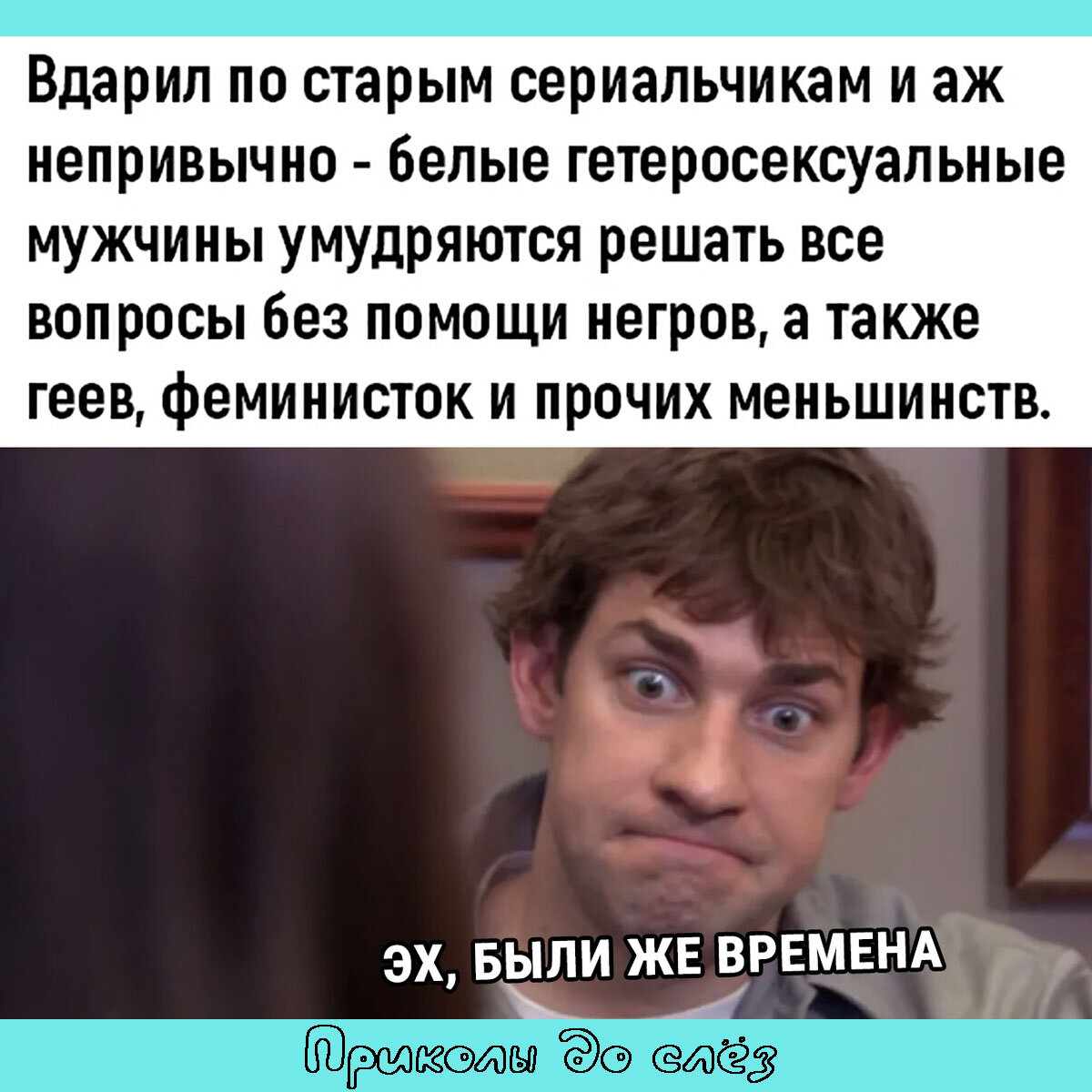 Вдарил по старым сериальчикам и аж непривычно - белые гетеросексуальные мужчины умудряются решать все вопросы без помощи негров, а также геев, феминисток и прочих меньшинств.

ЭХ, БЫЛИ ЖЕ ВРЕМЕНА

Приколы до слёз